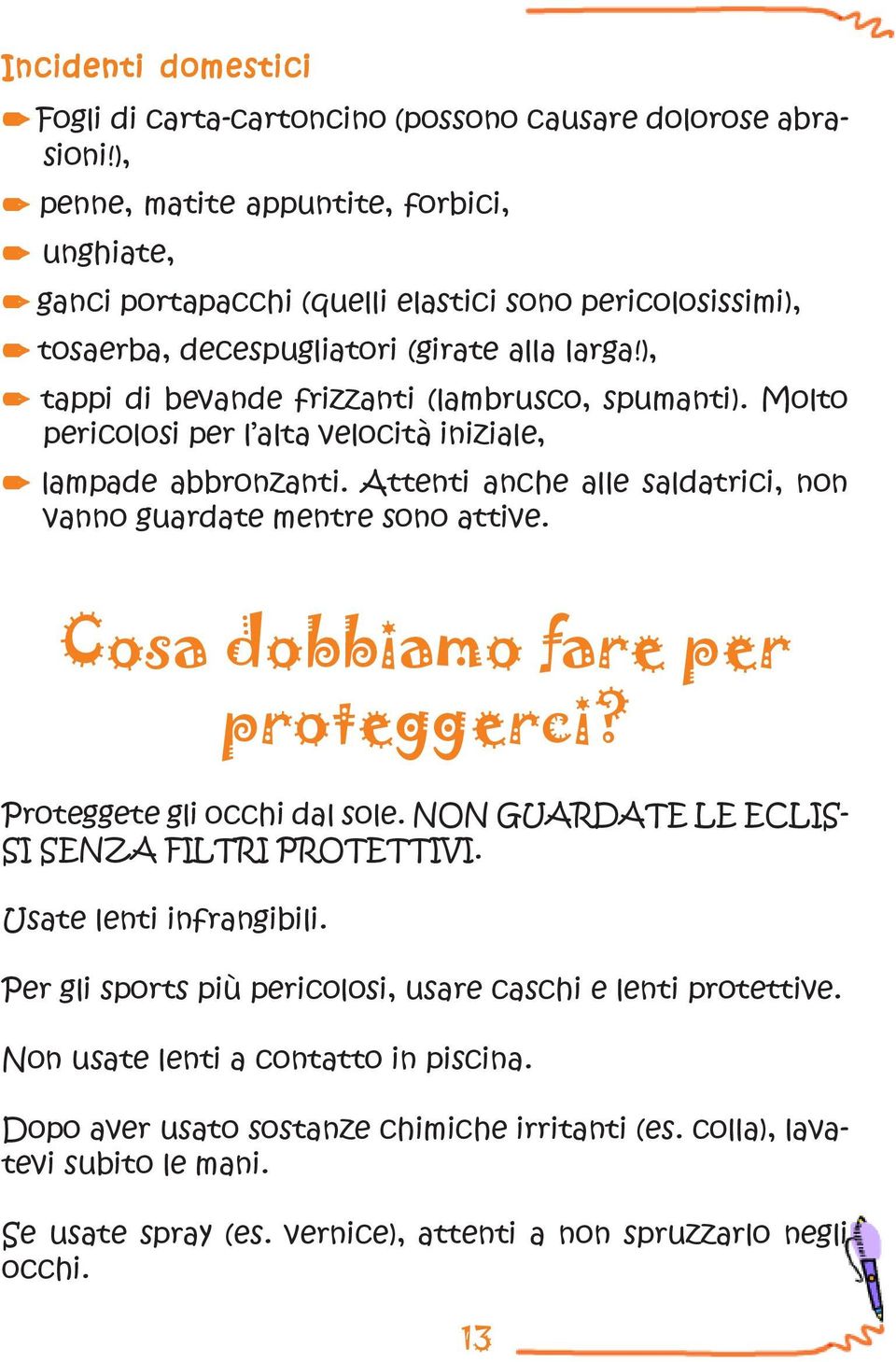 Incidenti domestici

Fogli di carta-cartoncino (possono causare dolorose abrasioni!),

penne, matite appuntite, forbici,

unghiate,

ganci portapacchi (quelli elastici sono pericolosissimi),

tosaerba, decespugliatori (girate alla larga!),

tappi di bevande frizzanti (lambrusco, spumanti). Molto pericolosi per l'alta velocità iniziale,

lampade abbronzanti. Attenti anche alle saldatrici, non vanno guardate mentre sono attive.

Cosa dobbiamo fare per proteggerci?

Proteggete gli occhi dal sole. NON GUARDATE LE ECLISSI SENZA FILTRI PROTETTIVI.

Usate lenti infrangibili.

Per gli sports più pericolosi, usare caschi e lenti protettive.

Non usate lenti a contatto in piscina.

Dopo aver usato sostanze chimiche irritanti (es. colla), lavatevi subito le mani.

Se usate spray (es. vernice), attenti a non spruzzarlo negli occhi.

13